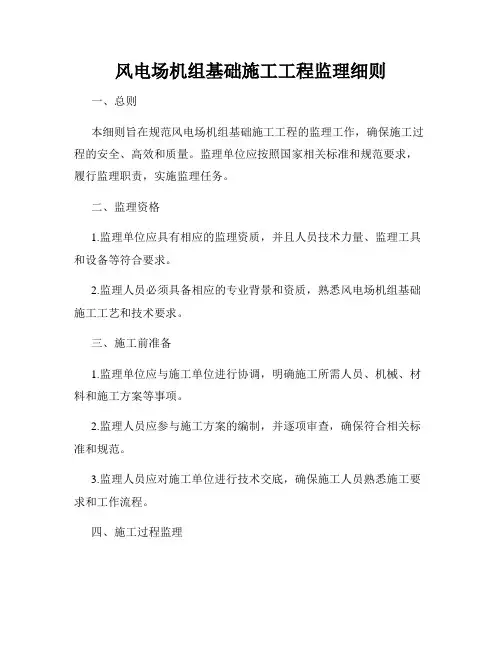 风电场机组基础施工工程监理细则

一、总则

本细则旨在规范风电场机组基础施工工程的监理工作，确保施工过程的安全、高效和质量。监理单位应按照国家相关标准和规范要求，履行监理职责，实施监理任务。

二、监理资格

1.监理单位应具有相应的监理资质，并且人员技术力量、监理工具和设备等符合要求。

2.监理人员必须具备相应的专业背景和资质，熟悉风电场机组基础施工工艺和技术要求。

三、施工前准备

1.监理单位应与施工单位进行协调，明确施工所需人员、机械、材料和施工方案等事项。

2.监理人员应参与施工方案的编制，并逐项审查，确保符合相关标准和规范。

3.监理人员应对施工单位进行技术交底，确保施工人员熟悉施工要求和工作流程。

四、施工过程监理